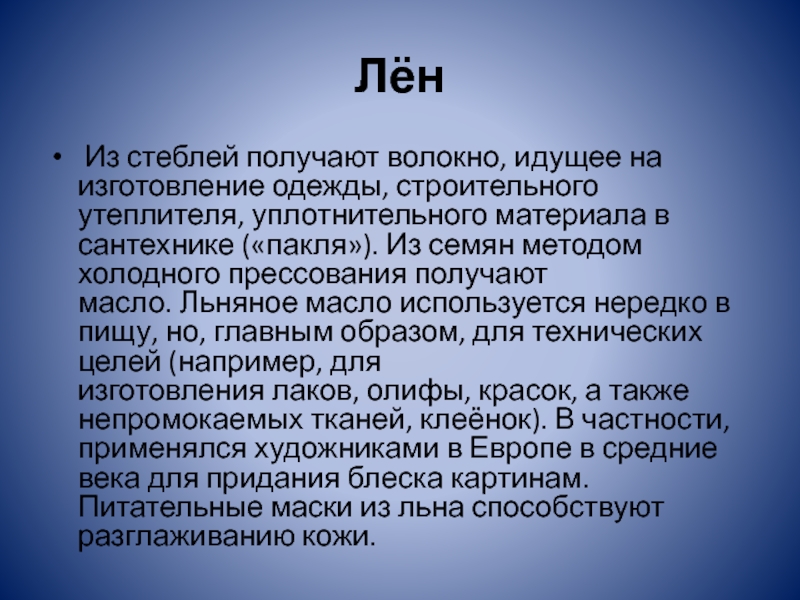 Лён

• Из стеблей получают волокно, идущее на изготовление одежды, строительного утеплителя, уплотнительного материала в сантехнике («пакля»). Из семян методом холодного прессования получают масло. Льняное масло используется нередко в пищу, но, главным образом, для технических целей (например, для изготовления лаков, олифы, красок, а также непромокаемых тканей, клеёнок). В частности, применялся художниками в Европе в средние века для придания блеска картинам. Питательные маски из льна способствуют разглаживанию кожи.